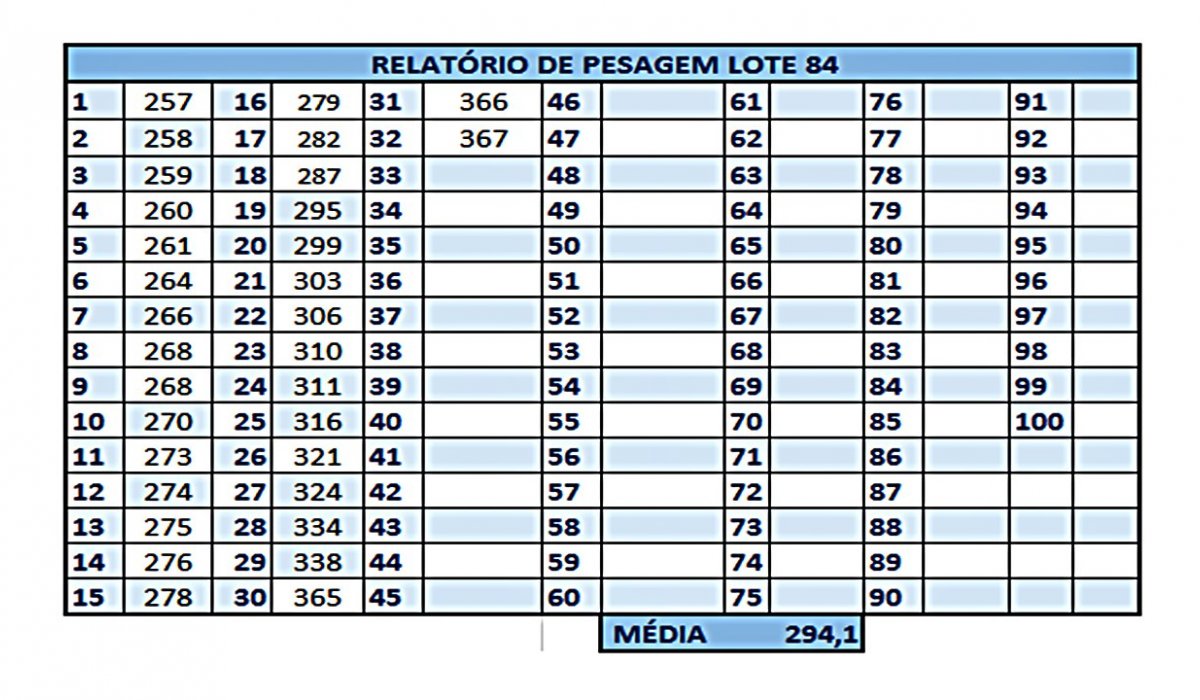 RELATÓRIO DE PESAGEM LOTE 84

| | | | | | | | | | | | | | |
|---|---|---|---|---|---|---|---|---|---|---|---|---|---|
| 1 | 257 | 16 | 279 | 31 | 366 | 46 | | 61 | | 76 | | 91 | |
| 2 | 258 | 17 | 282 | 32 | 367 | 47 | | 62 | | 77 | | 92 | |
| 3 | 259 | 18 | 287 | 33 | | 48 | | 63 | | 78 | | 93 | |
| 4 | 260 | 19 | 295 | 34 | | 49 | | 64 | | 79 | | 94 | |
| 5 | 261 | 20 | 299 | 35 | | 50 | | 65 | | 80 | | 95 | |
| 6 | 264 | 21 | 303 | 36 | | 51 | | 66 | | 81 | | 96 | |
| 7 | 266 | 22 | 306 | 37 | | 52 | | 67 | | 82 | | 97 | |
| 8 | 268 | 23 | 310 | 38 | | 53 | | 68 | | 83 | | 98 | |
| 9 | 268 | 24 | 311 | 39 | | 54 | | 69 | | 84 | | 99 | |
| 10 | 270 | 25 | 316 | 40 | | 55 | | 70 | | 85 | | 100 | |
| 11 | 273 | 26 | 321 | 41 | | 56 | | 71 | | 86 | | | |
| 12 | 274 | 27 | 324 | 42 | | 57 | | 72 | | 87 | | | |
| 13 | 275 | 28 | 334 | 43 | | 58 | | 73 | | 88 | | | |
| 14 | 276 | 29 | 338 | 44 | | 59 | | 74 | | 89 | | | |
| 15 | 278 | 30 | 365 | 45 | | 60 | | 75 | | 90 | | | |

MÉDIA 294,1